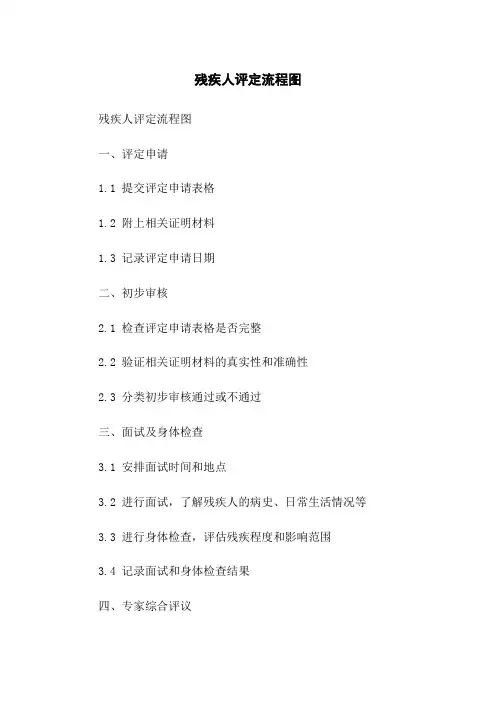 残疾人评定流程图

残疾人评定流程图

一、评定申请

1.1 提交评定申请表格

1.2 附上相关证明材料

1.3 记录评定申请日期

二、初步审核

2.1 检查评定申请表格是否完整

2.2 验证相关证明材料的真实性和准确性

2.3 分类初步审核通过或不通过

三、面试及身体检查

3.1 安排面试时间和地点

3.2 进行面试，了解残疾人的病史、日常生活情况等

3.3 进行身体检查，评估残疾程度和影响范围

3.4 记录面试和身体检查结果

四、专家综合评议